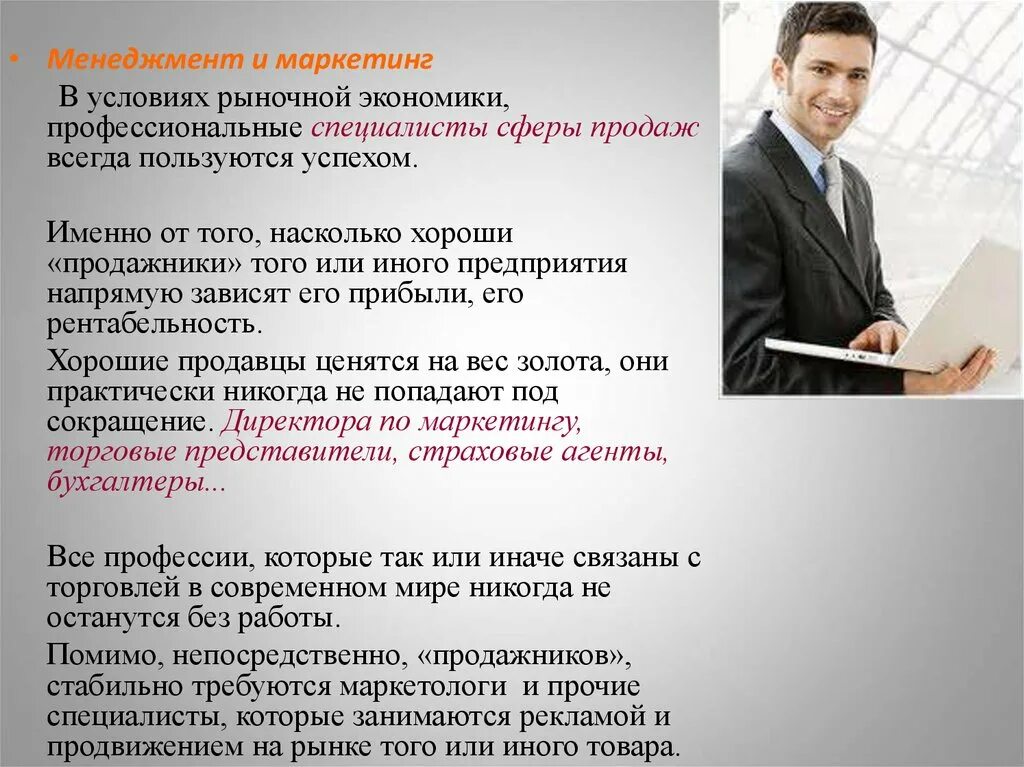 • Менеджмент и маркетинг

В условиях рыночной экономики, профессиональные специалисты сферы продаж всегда пользуются успехом.

Именно от того, насколько хороши «продажники» того или иного предприятия напрямую зависят его прибыли, его рентабельность.

Хорошие продавцы ценятся на вес золота, они практически никогда не попадают под сокращение. Директора по маркетингу, торговые представители, страховые агенты, бухгалтеры...

Все профессии, которые так или иначе связаны с торговлей в современном мире никогда не останутся без работы.

Помимо, непосредственно, «продажников», стабильно требуются маркетологи и прочие специалисты, которые занимаются рекламой и продвижением на рынке того или иного товара.